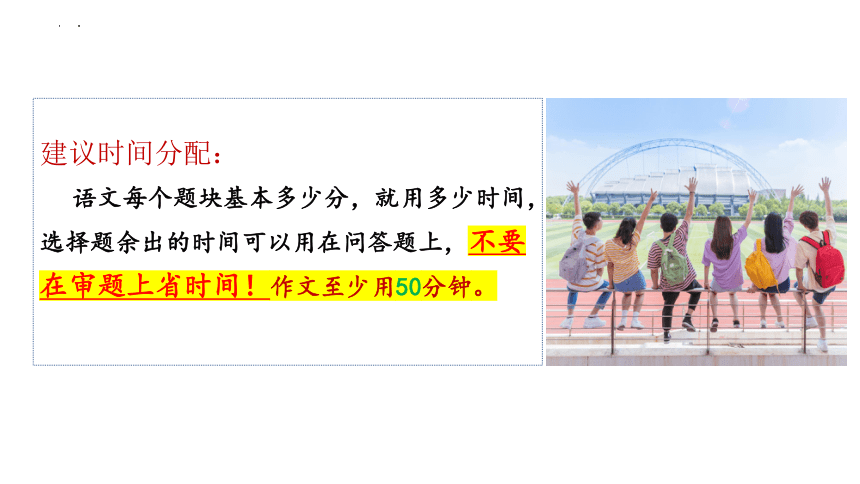 建议时间分配：

语文每个题块基本多少分，就用多少时间，选择题余出的时间可以用在问答题上，不要在审题上省时间！作文至少用50分钟。